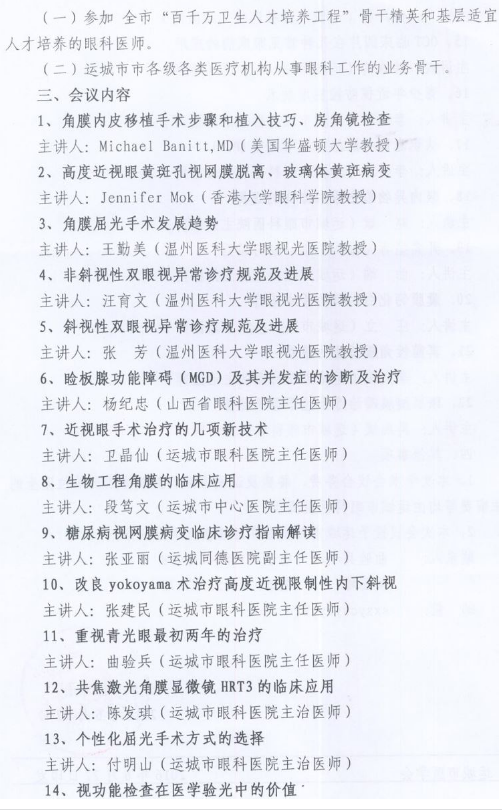 （一）参加 全市“百千万卫生人才培养工程”骨干精英和基层适宜人才培养的眼科医师。

（二）运城市市各级各类医疗机构从事眼科工作的业务骨干。

三、会议内容

1、角膜内皮移植手术步骤和植入技巧、房角镜检查

主讲人：Michael Banitt,MD（美国华盛顿大学教授）

2、高度近视眼黄斑孔视网膜脱离、玻璃体黄斑病变

主讲人：Jennifer Mok（香港大学眼科学院教授）

3、角膜屈光手术发展趋势

主讲人：王勤美（温州医科大学眼视光医院教授）

4、非斜视性双眼视异常诊疗规范及进展

主讲人：汪育文（温州医科大学眼视光医院教授）

5、斜视性双眼视异常诊疗规范及进展

主讲人：张 芳（温州医科大学眼视光医院教授）

6、睑板腺功能障碍（MGD）及其并发症的诊断及治疗

主讲人：杨纪忠（山西省眼科医院主任医师）

7、近视眼手术治疗的几项新技术

主讲人：卫晶仙（运城市眼科医院主任医师）

8、生物工程角膜的临床应用

主讲人：段笃文（运城市中心医院主任医师）

9、糖尿病视网膜病变临床诊疗指南解读

主讲人：张亚丽（运城同德医院副主任医师）

10、改良 yokoyama 术治疗高度近视限制性内下斜视

主讲人：张建民（运城市眼科医院主任医师）

11、重视青光眼最初两年的治疗

主讲人：曲验兵（运城市眼科医院主任医师）

12、共焦激光角膜显微镜 HRT3 的临床应用

主讲人：陈发琪（运城市眼科医院主治医师）

13、个性化屈光手术方式的选择

主讲人：付明山（运城市眼科医院主治医师）

14、视功能检查在医学验光中的价值